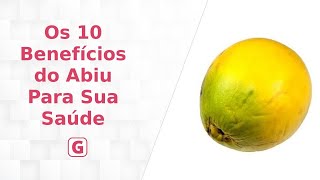 Os 10 Benefícios do Abiu Para Sua Saúde

G